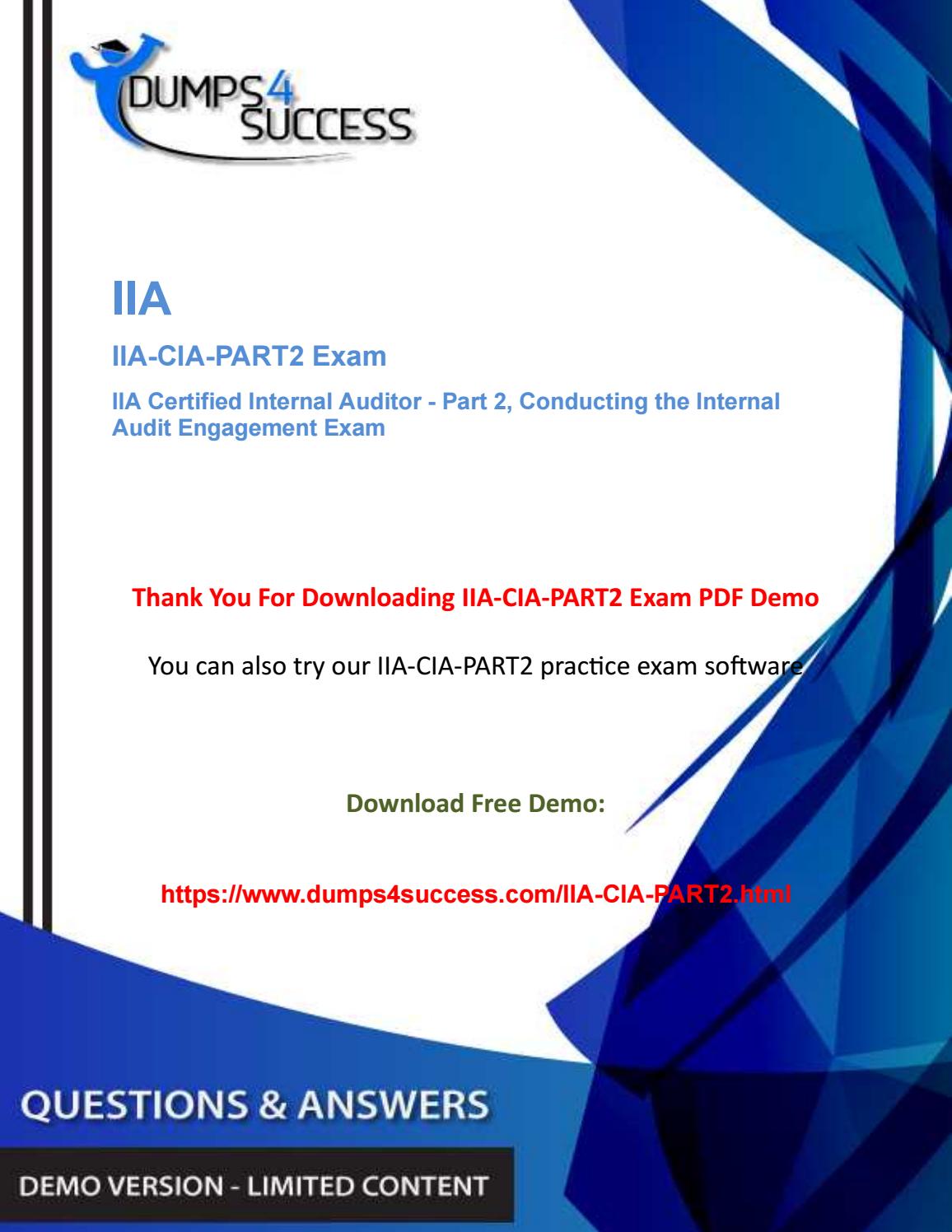 DUMPS4 SUCCESS

IIA

IIA-CIA-PART2 Exam

IIA Certified Internal Auditor - Part 2, Conducting the Internal Audit Engagement Exam

Thank You For Downloading IIA-CIA-PART2 Exam PDF Demo

You can also try our IIA-CIA-PART2 practice exam software

Download Free Demo:

https://www.dumps4success.com/IIA-CIA-PART2.html

QUESTIONS & ANSWERS

DEMO VERSION - LIMITED CONTENT